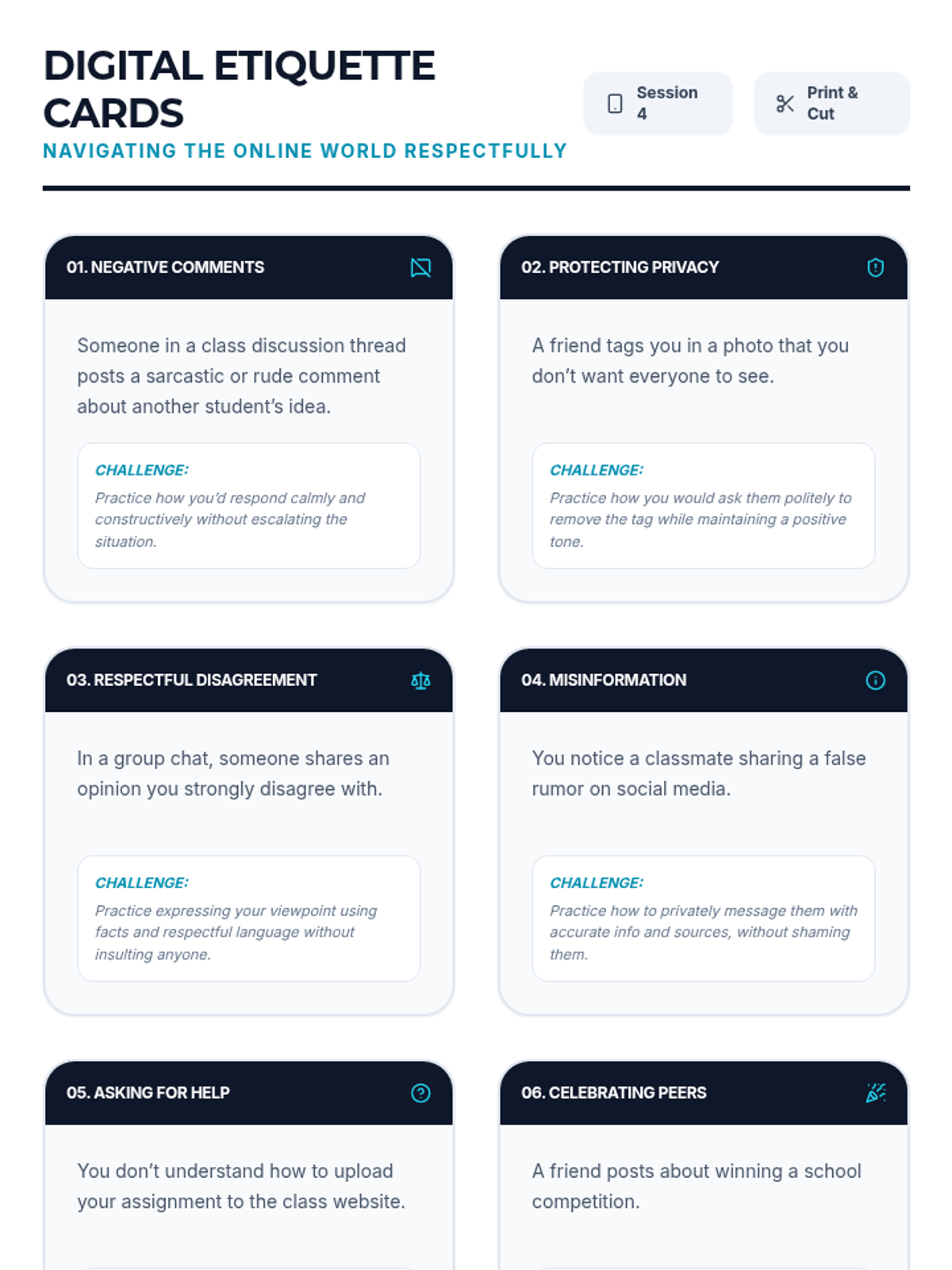 DIGITAL ETIQUETTE CARDS

NAVIGATING THE ONLINE WORLD RESPECTFULLY

Session 4

Print & Cut

01. NEGATIVE COMMENTS

Someone in a class discussion thread posts a sarcastic or rude comment about another student's idea.

CHALLENGE:

Practice how you'd respond calmly and constructively without escalating the situation.

02. PROTECTING PRIVACY

A friend tags you in a photo that you don't want everyone to see.

CHALLENGE:

Practice how you would ask them politely to remove the tag while maintaining a positive tone.

03. RESPECTFUL DISAGREEMENT

In a group chat, someone shares an opinion you strongly disagree with.

CHALLENGE:

Practice expressing your viewpoint using facts and respectful language without insulting anyone.

04. MISINFORMATION

You notice a classmate sharing a false rumor on social media.

CHALLENGE:

Practice how to privately message them with accurate info and sources, without shaming them.

05. ASKING FOR HELP

You don't understand how to upload your assignment to the class website.

06. CELEBRATING PEERS

A friend posts about winning a school competition.